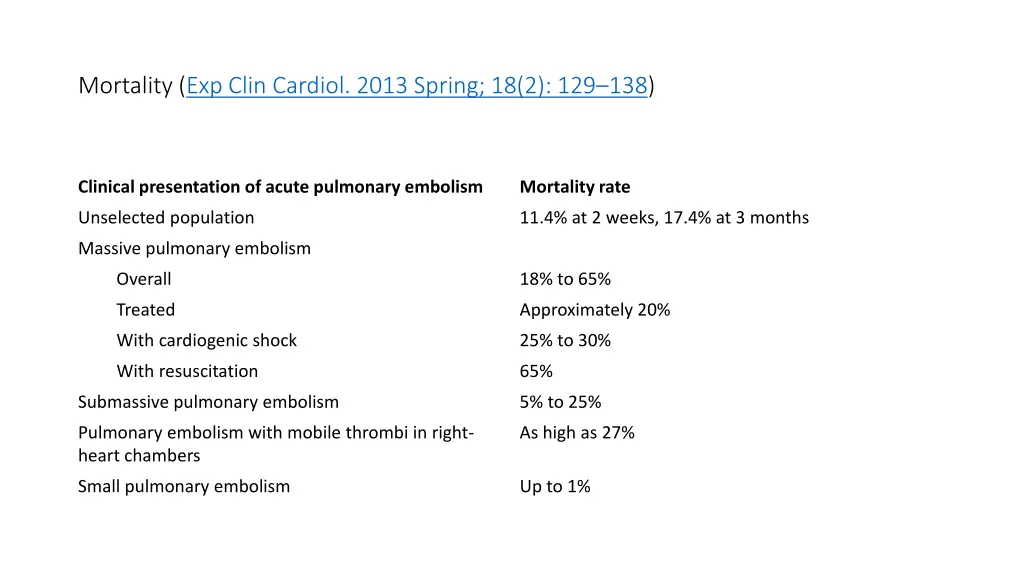 Mortality (Exp Clin Cardiol. 2013 Spring; 18(2): 129–138)

| Clinical presentation of acute pulmonary embolism | Mortality rate |
|---|---|
| Unselected population | 11.4% at 2 weeks, 17.4% at 3 months |
| Massive pulmonary embolism | |
| Overall | 18% to 65% |
| Treated | Approximately 20% |
| With cardiogenic shock | 25% to 30% |
| With resuscitation | 65% |
| Submassive pulmonary embolism | 5% to 25% |
| Pulmonary embolism with mobile thrombi in right-heart chambers | As high as 27% |
| Small pulmonary embolism | Up to 1% |